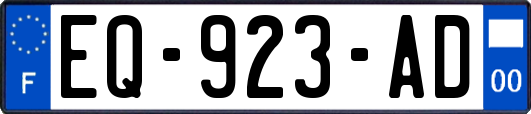 F

EQ-923-AD

00